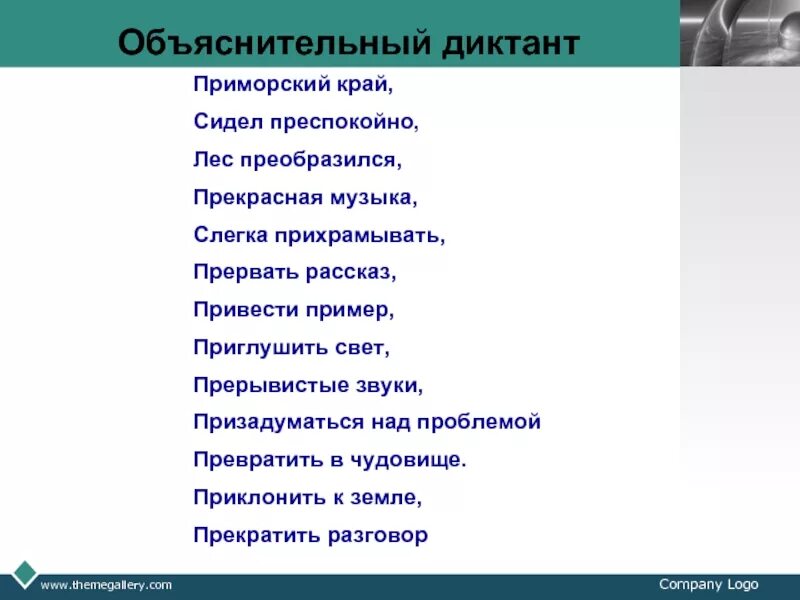 Объяснительный диктант

Приморский край,
Сидел преспокойно,
Лес преобразился,
Прекрасная музыка,
Слегка прихрамывать,
Прервать рассказ,
Привести пример,
Приглушить свет,
Прерывистые звуки,
Призадуматься над проблемой
Превратить в чудовище.
Приклонить к земле,
Прекратить разговор

www.themegallery.com
Company Logo